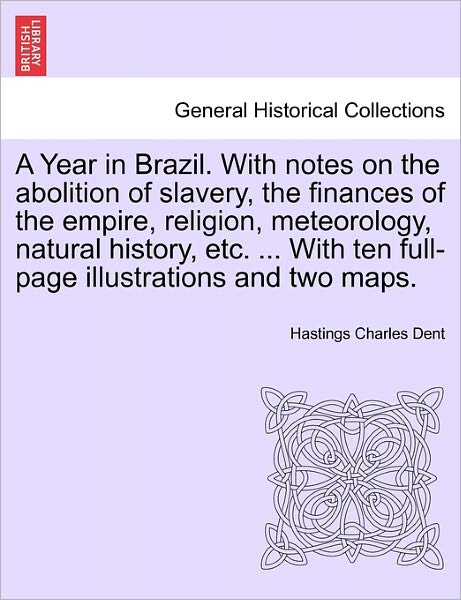 BRITISH LIBRARY

General Historical Collections

A Year in Brazil. With notes on the abolition of slavery, the finances of the empire, religion, meteorology, natural history, etc. ... With ten full-page illustrations and two maps.

Hastings Charles Dent